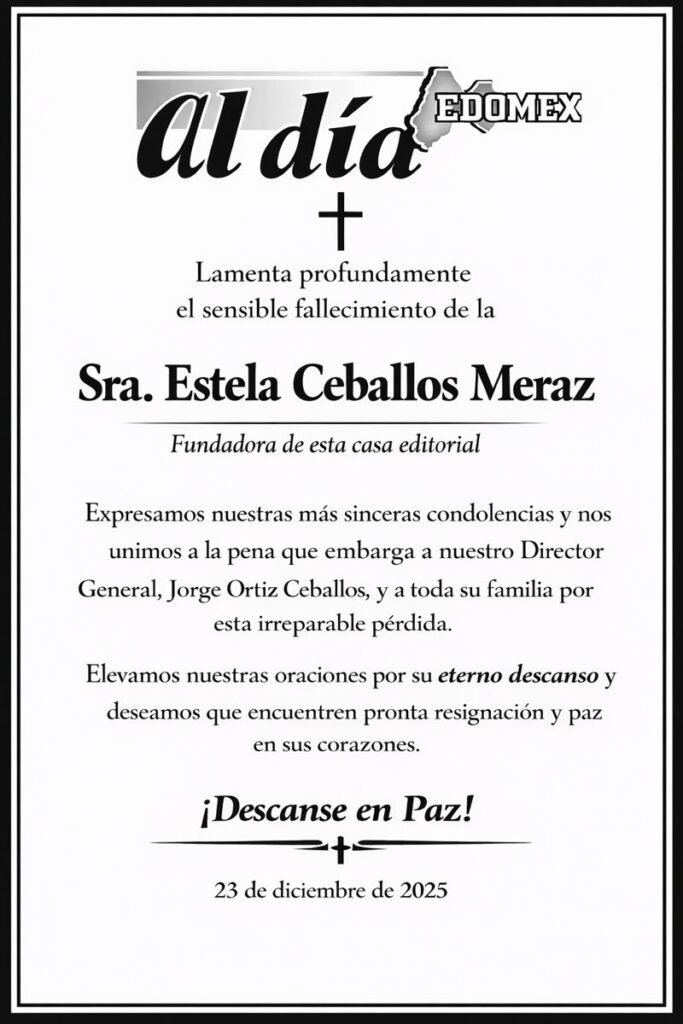 Al día EDOMEX

Lamenta profundamente el sensible fallecimiento de la

Sra. Estela Ceballos Meraz

Fundadora de esta casa editorial

Expresamos nuestras más sinceras condolencias y nos unimos a la pena que embarga a nuestro Director General, Jorge Ortiz Ceballos, y a toda su familia por esta irreparable pérdida.

Elevamos nuestras oraciones por su eterno descanso y deseamos que encuentren pronta resignación y paz en sus corazones.

¡Descanse en Paz!

23 de diciembre de 2025